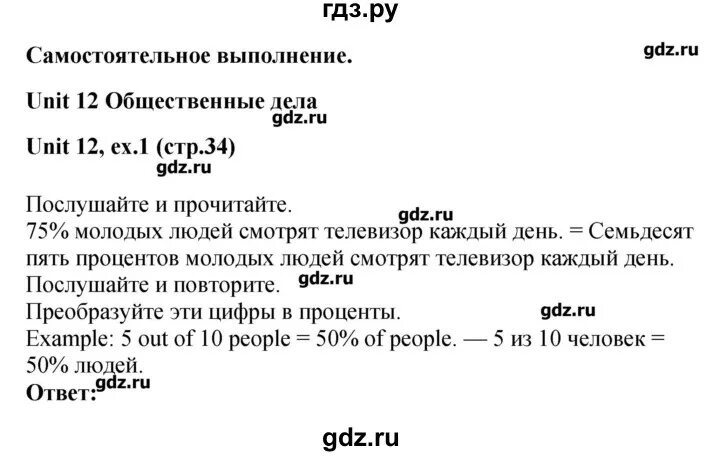 гдз.ру

Самостоятельное выполнение.

Unit 12 Общественные дела

Unit 12, ex.1 (стр.34)

Послушайте и прочитайте.
75% молодых людей смотрят телевизор каждый день. = Семьдесят пять процентов молодых людей смотрят телевизор каждый день.
Послушайте и повторите.
Преобразуйте эти цифры в проценты.
Example: 5 out of 10 people = 50% of people. — 5 из 10 человек = 50% людей.
Ответ:

gdz.ru